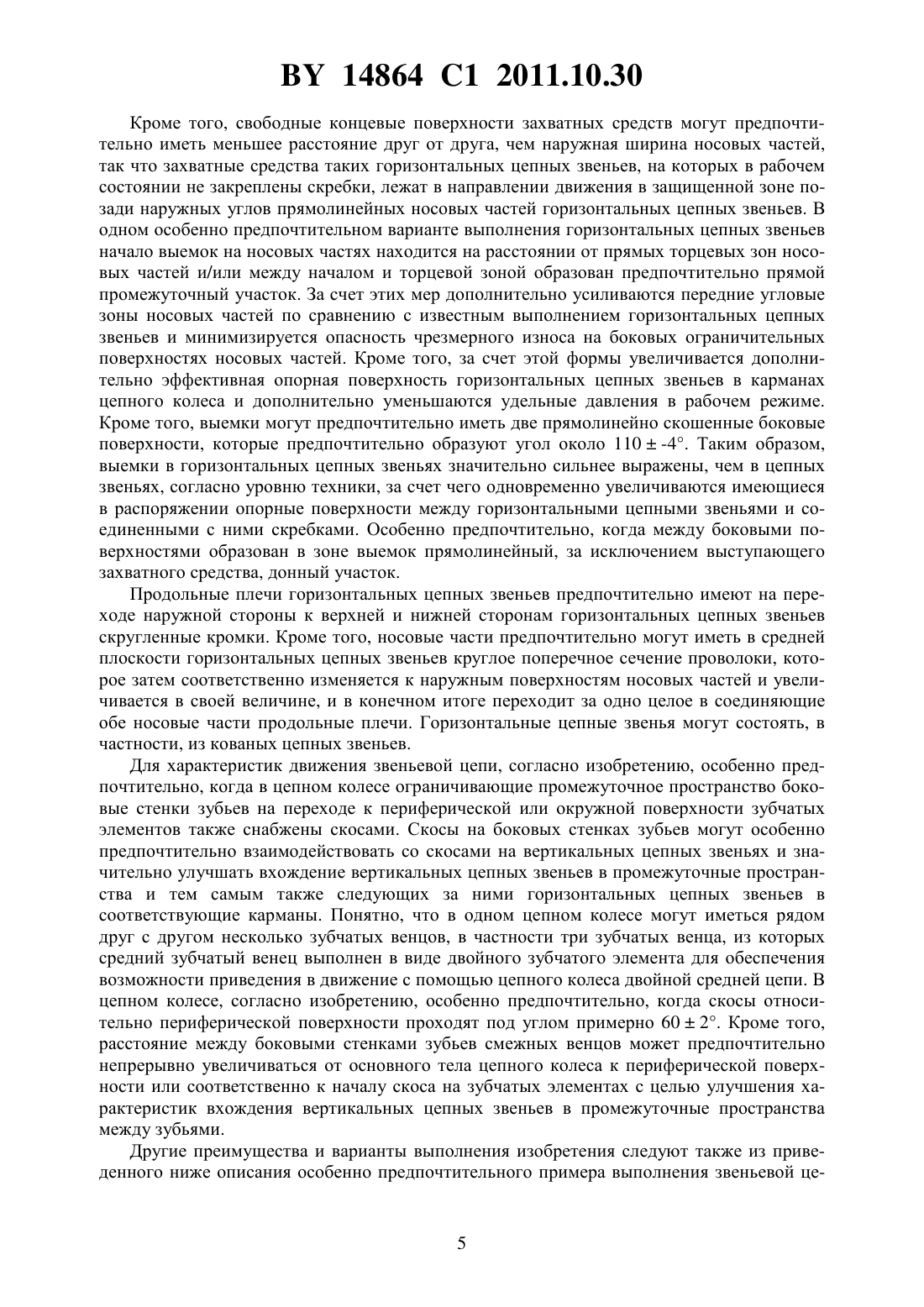 BY 14864 C1 2011.10.30

Кроме того, свободные концевые поверхности захватных средств могут предпочтительно иметь меньшее расстояние друг от друга, чем наружная ширина носовых частей, так что захватные средства таких горизонтальных цепных звеньев, на которых в рабочем состоянии не закреплены скребки, лежат в направлении движения в защищенной зоне позади наружных углов прямолинейных носовых частей горизонтальных цепных звеньев. В одном особенно предпочтительном варианте выполнения горизонтальных цепных звеньев начало выемок на носовых частях находится на расстоянии от прямых торцевых зон носовых частей и/или между началом и торцевой зоной образован предпочтительно прямой промежуточный участок. За счет этих мер дополнительно усиливаются передние угловые зоны носовых частей по сравнению с известным выполнением горизонтальных цепных звеньев и минимизируется опасность чрезмерного износа на боковых ограничительных поверхностях носовых частей. Кроме того, за счет этой формы увеличивается дополнительно эффективная опорная поверхность горизонтальных цепных звеньев в карманах цепного колеса и дополнительно уменьшаются удельные давления в рабочем режиме. Кроме того, выемки могут предпочтительно иметь две прямолинейно скошенные боковые поверхности, которые предпочтительно образуют угол около $110 \pm -4°$. Таким образом, выемки в горизонтальных цепных звеньях значительно сильнее выражены, чем в цепных звеньях, согласно уровню техники, за счет чего одновременно увеличиваются имеющиеся в распоряжении опорные поверхности между горизонтальными цепными звеньями и соединенными с ними скребками. Особенно предпочтительно, когда между боковыми поверхностями образован в зоне выемок прямолинейный, за исключением выступающего захватного средства, донный участок.

Продольные плечи горизонтальных цепных звеньев предпочтительно имеют на переходе наружной стороны к верхней и нижней сторонам горизонтальных цепных звеньев скругленные кромки. Кроме того, носовые части предпочтительно могут иметь в средней плоскости горизонтальных цепных звеньев круглое поперечное сечение проволоки, которое затем соответственно изменяется к наружным поверхностям носовых частей и увеличивается в своей величине, и в конечном итоге переходит за одно целое в соединяющие обе носовые части продольные плечи. Горизонтальные цепные звенья могут состоять, в частности, из кованых цепных звеньев.

Для характеристик движения звеньевой цепи, согласно изобретению, особенно предпочтительно, когда в цепном колесе ограничивающие промежуточное пространство боковые стенки зубьев на переходе к периферической или окружной поверхности зубчатых элементов также снабжены скосами. Скосы на боковых стенках зубьев могут особенно предпочтительно взаимодействовать со скосами на вертикальных цепных звеньях и значительно улучшать вхождение вертикальных цепных звеньев в промежуточные пространства и тем самым также следующих за ними горизонтальных цепных звеньев в соответствующие карманы. Понятно, что в одном цепном колесе могут иметься рядом друг с другом несколько зубчатых венцов, в частности три зубчатых венца, из которых средний зубчатый венец выполнен в виде двойного зубчатого элемента для обеспечения возможности приведения в движение с помощью цепного колеса двойной средней цепи. В цепном колесе, согласно изобретению, особенно предпочтительно, когда скосы относительно периферической поверхности проходят под углом примерно $60 \pm 2°$. Кроме того, расстояние между боковыми стенками зубьев смежных венцов может предпочтительно непрерывно увеличиваться от основного тела цепного колеса к периферической поверхности или соответственно к началу скоса на зубчатых элементах с целью улучшения характеристик вхождения вертикальных цепных звеньев в промежуточные пространства между зубьями.

Другие преимущества и варианты выполнения изобретения следуют также из приведенного ниже описания особенно предпочтительного примера выполнения звеньевой це-

5